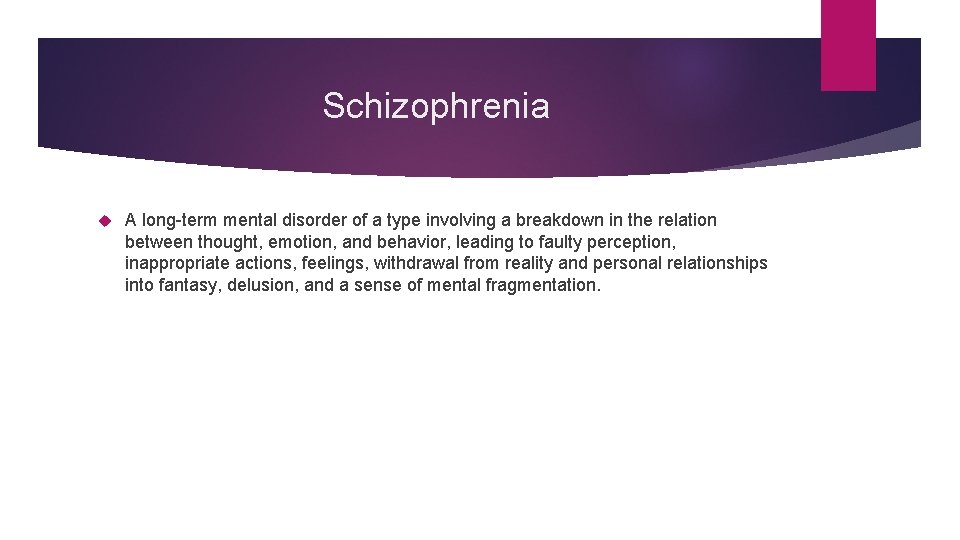 Schizophrenia

A long-term mental disorder of a type involving a breakdown in the relation between thought, emotion, and behavior, leading to faulty perception, inappropriate actions, feelings, withdrawal from reality and personal relationships into fantasy, delusion, and a sense of mental fragmentation.